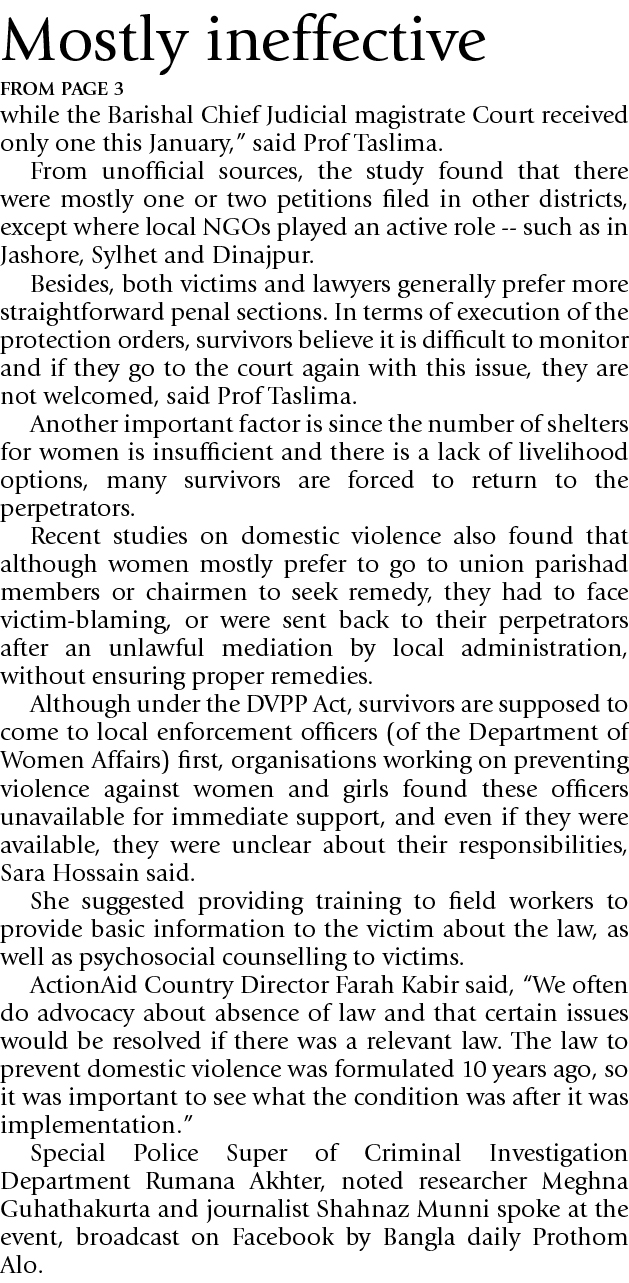 Mostly ineffective

FROM PAGE 3

while the Barishal Chief Judicial magistrate Court received only one this January," said Prof Taslima.

From unofficial sources, the study found that there were mostly one or two petitions filed in other districts, except where local NGOs played an active role -- such as in Jashore, Sylhet and Dinajpur.

Besides, both victims and lawyers generally prefer more straightforward penal sections. In terms of execution of the protection orders, survivors believe it is difficult to monitor and if they go to the court again with this issue, they are not welcomed, said Prof Taslima.

Another important factor is since the number of shelters for women is insufficient and there is a lack of livelihood options, many survivors are forced to return to the perpetrators.

Recent studies on domestic violence also found that although women mostly prefer to go to union parishad members or chairmen to seek remedy, they had to face victim-blaming, or were sent back to their perpetrators after an unlawful mediation by local administration, without ensuring proper remedies.

Although under the DVPP Act, survivors are supposed to come to local enforcement officers (of the Department of Women Affairs) first, organisations working on preventing violence against women and girls found these officers unavailable for immediate support, and even if they were available, they were unclear about their responsibilities, Sara Hossain said.

She suggested providing training to field workers to provide basic information to the victim about the law, as well as psychosocial counselling to victims.

ActionAid Country Director Farah Kabir said, "We often do advocacy about absence of law and that certain issues would be resolved if there was a relevant law. The law to prevent domestic violence was formulated 10 years ago, so it was important to see what the condition was after it was implementation."

Special Police Super of Criminal Investigation Department Rumana Akhter, noted researcher Meghna Guhathakurta and journalist Shahnaz Munni spoke at the event, broadcast on Facebook by Bangla daily Prothom Alo.